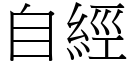 自經